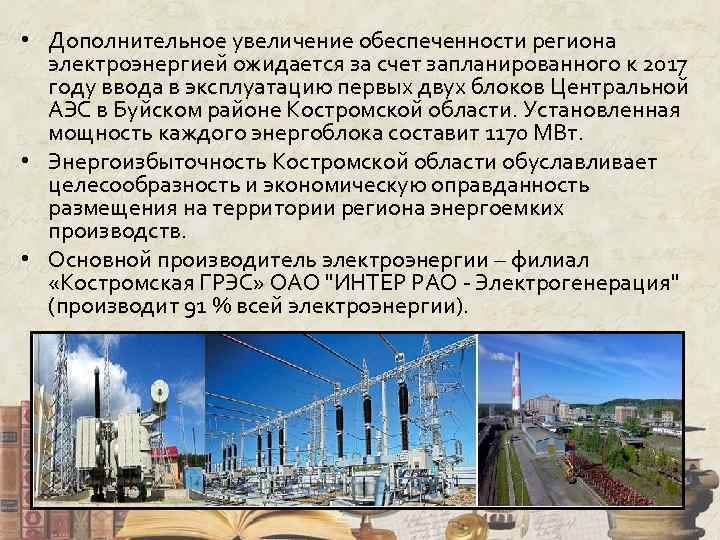 • Дополнительное увеличение обеспеченности региона электроэнергией ожидается за счет запланированного к 2017 году ввода в эксплуатацию первых двух блоков Центральной АЭС в Буйском районе Костромской области. Установленная мощность каждого энергоблока составит 1170 МВт.

• Энергоизбыточность Костромской области обуславливает целесообразность и экономическую оправданность размещения на территории региона энергоемких производств.

• Основной производитель электроэнергии – филиал «Костромская ГРЭС» ОАО "ИНТЕР РАО - Электрогенерация" (производит 91 % всей электроэнергии).